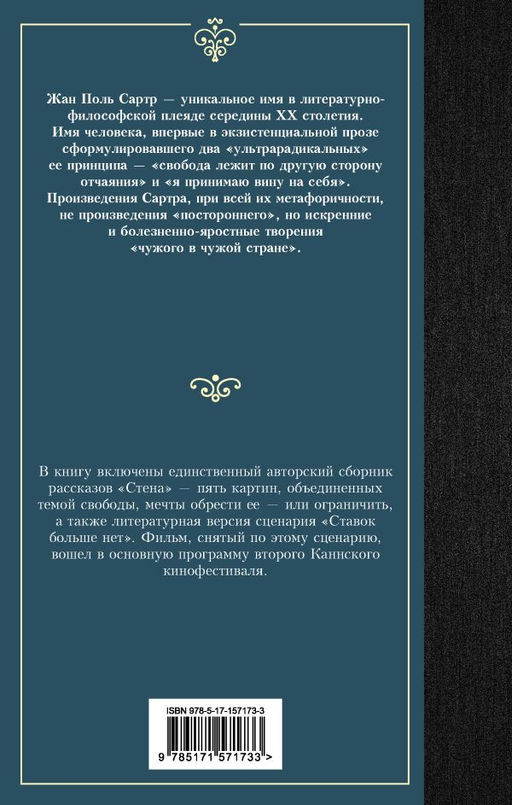 Жан Поль Сартр — уникальное имя в литературно-философской плеяде середины XX столетия. Имя человека, впервые в экзистенциальной прозе сформулировавшего два «ультрарадикальных» ее принципа — «свобода лежит по другую сторону отчаяния» и «я принимаю вину на себя». Произведения Сартра, при всей их метафоричности, не произведения «постороннего», но искренние и болезненно-яростные творения «чужого в чужой стране».

В книгу включены единственный авторский сборник рассказов «Стена» — пять картин, объединенных темой свободы, мечты обрести ее — или ограничить, а также литературная версия сценария «Ставок больше нет». Фильм, снятый по этому сценарию, вошел в основную программу второго Каннского кинофестиваля.

ISBN 978-5-17-157173-3

9 785171 571733 >